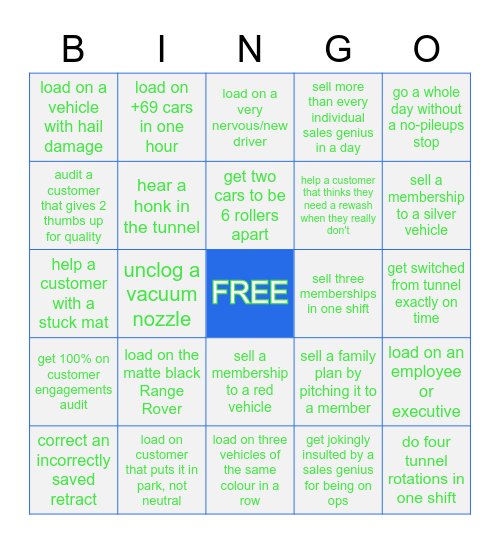 | B | I | N | G | O |
|---|---|---|---|---|
| load on a vehicle with hail damage | load on +69 cars in one hour | load on a very nervous/new driver | sell more than every individual sales genius in a day | go a whole day without a no-pileups stop |
| audit a customer that gives 2 thumbs up for quality | hear a honk in the tunnel | get two cars to be 6 rollers apart | help a customer that thinks they need a rewash when they really don't | sell a membership to a silver vehicle |
| help a customer with a stuck mat | unclog a vacuum nozzle | FREE | sell three memberships in one shift | get switched from tunnel exactly on time |
| get 100% on customer engagements audit | load on the matte black Range Rover | sell a membership to a red vehicle | sell a family plan by pitching it to a member | load on an employee or executive |
| correct an incorrectly saved retract | load on customer that puts it in park, not neutral | load on three vehicles of the same colour in a row | get jokingly insulted by a sales genius for being on ops | do four tunnel rotations in one shift |